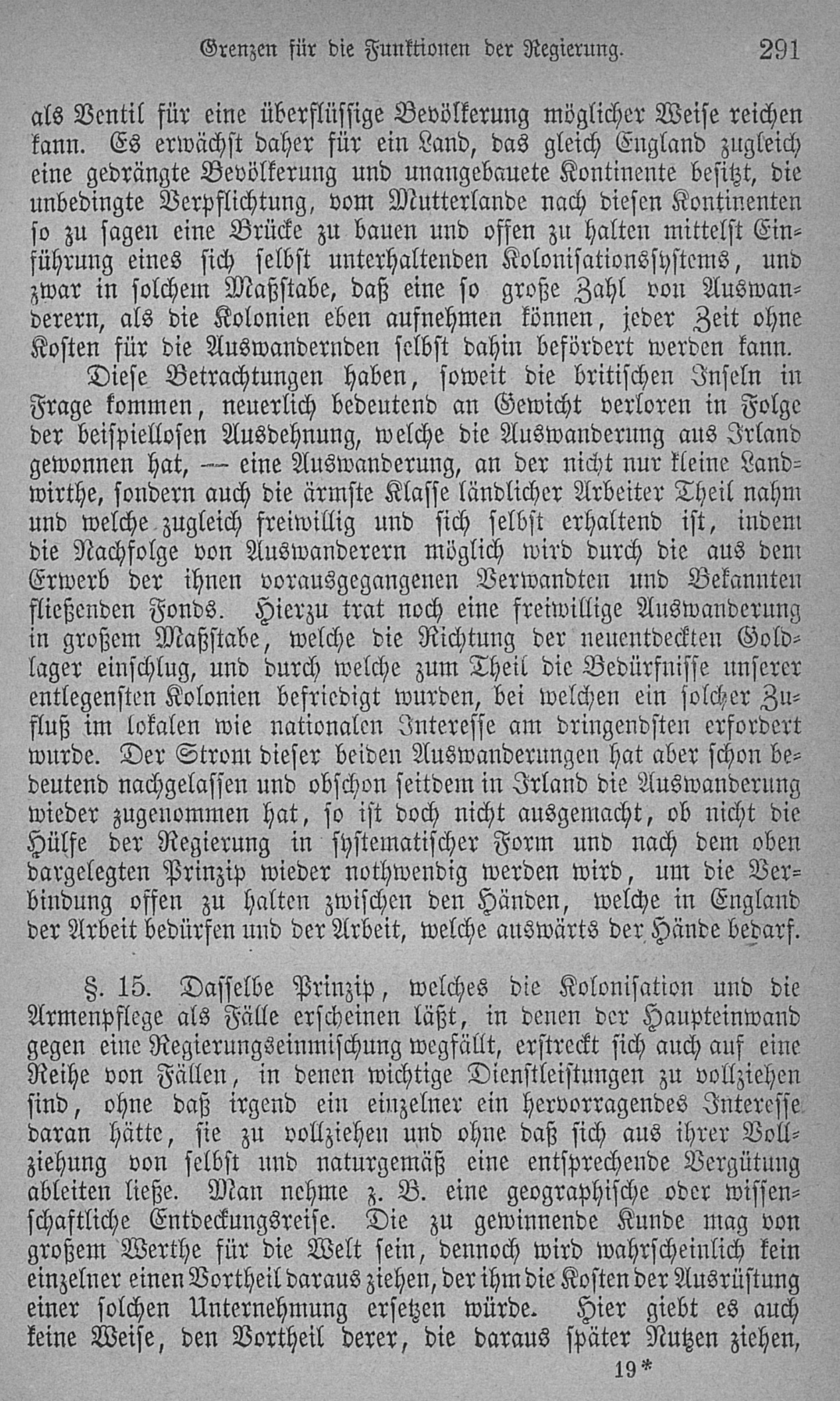 Grenzen für die Funktionen der Regierung. 291

als Ventil für eine überflüssige Bevölkerung möglicher Weise reichen kann. Es erwächst daher für ein Land, das gleich England zugleich eine gedrängte Bevölkerung und unangebauete Kontinente besitzt, die unbedingte Verpflichtung, vom Mutterlande nach diesen Kontinenten so zu sagen eine Brücke zu bauen und offen zu halten mittelst Einführung eines sich selbst unterhaltenden Kolonisationssystems, und zwar in solchem Maßstabe, daß eine so große Zahl von Auswanderern, als die Kolonien eben aufnehmen können, jeder Zeit ohne Kosten für die Auswandernden selbst dahin befördert werden kann.

Diese Betrachtungen haben, soweit die britischen Inseln in Frage kommen, neuerlich bedeutend an Gewicht verloren in Folge der beispiellosen Ausdehnung, welche die Auswanderung aus Irland gewonnen hat, — eine Auswanderung, an der nicht nur kleine Landwirthe, sondern auch die ärmste Klasse ländlicher Arbeiter Theil nahm und welche zugleich freiwillig und sich selbst erhaltend ist, indem die Nachfolge von Auswanderern möglich wird durch die aus dem Erwerb der ihnen vorausgegangenen Verwandten und Bekannten fließenden Fonds. Hierzu trat noch eine freiwillige Auswanderung in großem Maßstabe, welche die Richtung der neuentdeckten Goldlager einschlug, und durch welche zum Theil die Bedürfnisse unserer entlegensten Kolonien befriedigt wurden, bei welchen ein solcher Zufluß im lokalen wie nationalen Interesse am dringendsten erfordert wurde. Der Strom dieser beiden Auswanderungen hat aber schon bedeutend nachgelassen und obschon seitdem in Irland die Auswanderung wieder zugenommen hat, so ist doch nicht ausgemacht, ob nicht die Hülfe der Regierung in systematischer Form und nach dem oben dargelegten Prinzip wieder nothwendig werden wird, um die Verbindung offen zu halten zwischen den Händen, welche in England der Arbeit bedürfen und der Arbeit, welche auswärts der Hände bedarf.

§. 15. Dasselbe Prinzip, welches die Kolonisation und die Armenpflege als Fälle erscheinen läßt, in denen der Haupteinwand gegen eine Regierungseinmischung wegfällt, erstreckt sich auch auf eine Reihe von Fällen, in denen wichtige Dienstleistungen zu vollziehen sind, ohne daß irgend ein einzelner ein hervorragendes Interesse daran hätte, sie zu vollziehen und ohne daß sich aus ihrer Vollziehung von selbst und naturgemäß eine entsprechende Vergütung ableiten ließe. Man nehme z. B. eine geographische oder wissenschaftliche Entdeckungsreise. Die zu gewinnende Kunde mag von großem Werthe für die Welt sein, dennoch wird wahrscheinlich kein einzelner einen Vortheil daraus ziehen, der ihm die Kosten der Ausrüstung einer solchen Unternehmung ersetzen würde. Hier giebt es auch keine Weise, den Vortheil derer, die daraus später Nutzen ziehen,

19*